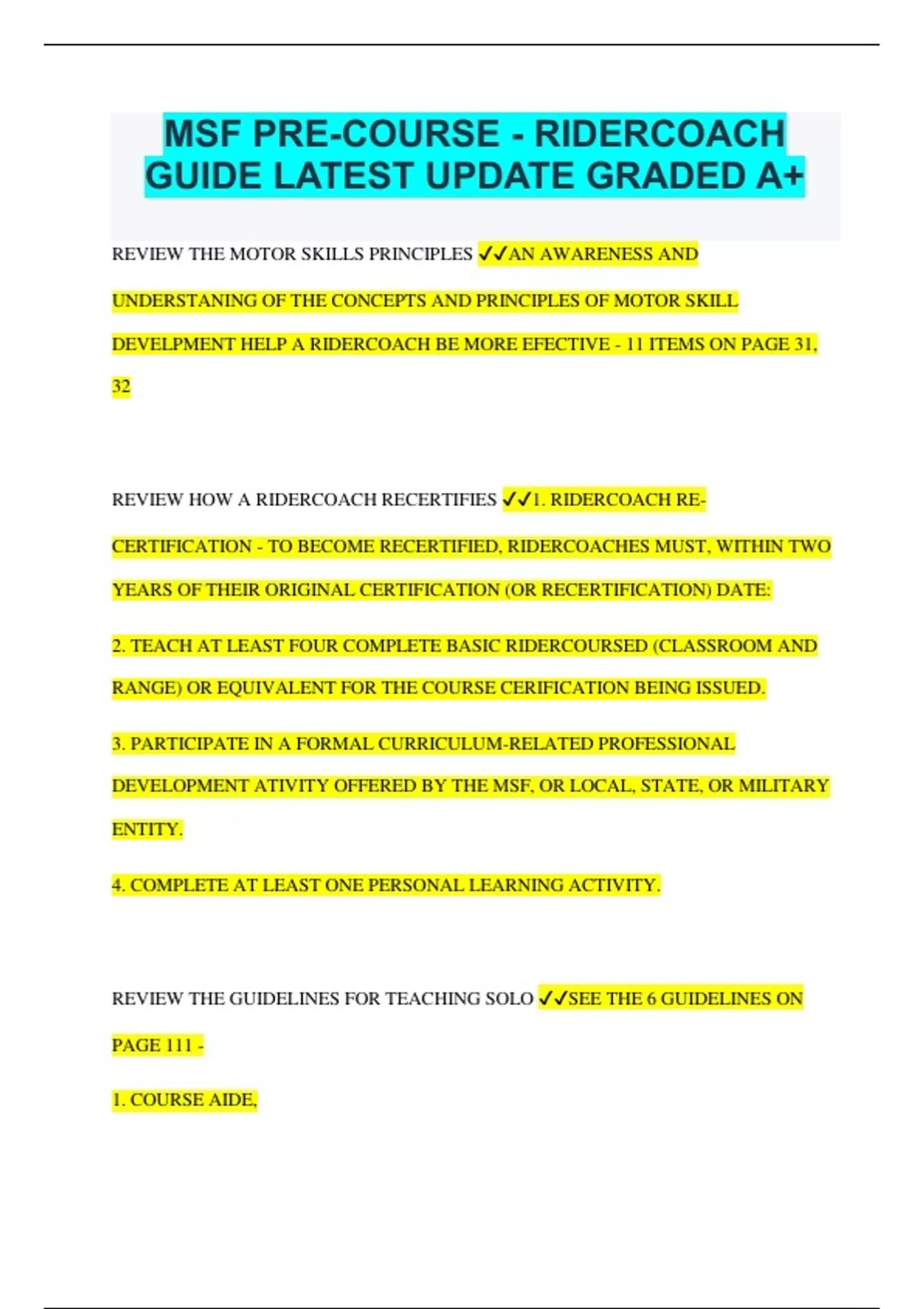 MSF PRE-COURSE - RIDERCOACH GUIDE LATEST UPDATE GRADED A+

REVIEW THE MOTOR SKILLS PRINCIPLES ✓✓AN AWARENESS AND UNDERSTANING OF THE CONCEPTS AND PRINCIPLES OF MOTOR SKILL DEVELPMENT HELP A RIDERCOACH BE MORE EFECTIVE - 11 ITEMS ON PAGE 31, 32

REVIEW HOW A RIDERCOACH RECERTIFIES ✓✓1. RIDERCOACH RE-CERTIFICATION - TO BECOME RECERTIFIED, RIDERCOACHES MUST, WITHIN TWO YEARS OF THEIR ORIGINAL CERTIFICATION (OR RECERTIFICATION) DATE:

2. TEACH AT LEAST FOUR COMPLETE BASIC RIDERCOURSED (CLASSROOM AND RANGE) OR EQUIVALENT FOR THE COURSE CERIFICATION BEING ISSUED.

3. PARTICIPATE IN A FORMAL CURRICULUM-RELATED PROFESSIONAL DEVELOPMENT ATIVITY OFFERED BY THE MSF, OR LOCAL, STATE, OR MILITARY ENTITY.

4. COMPLETE AT LEAST ONE PERSONAL LEARNING ACTIVITY.

REVIEW THE GUIDELINES FOR TEACHING SOLO ✓✓SEE THE 6 GUIDELINES ON PAGE 111 -

1. COURSE AIDE,